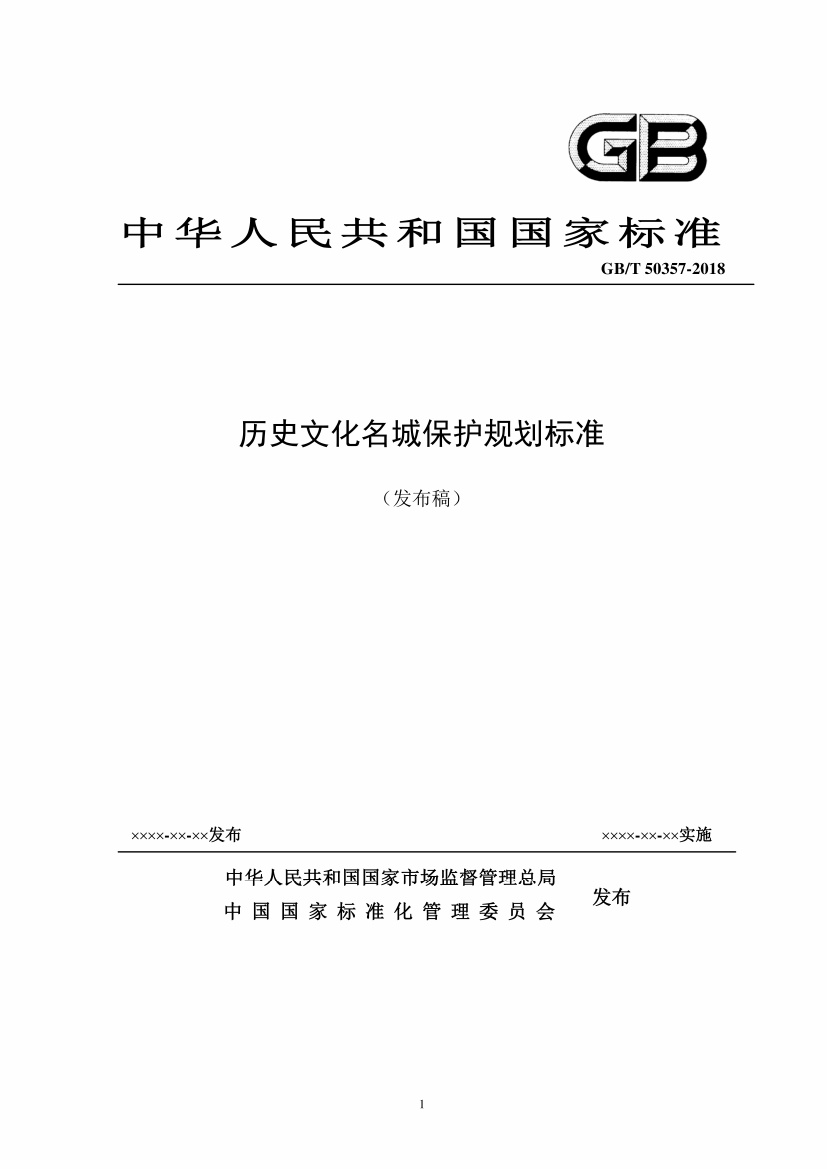 GB

中华人民共和国国家标准

GB/T 50357-2018

历史文化名城保护规划标准

（发布稿）

××××-××-××发布

××××-××-××实施

中华人民共和国国家市场监督管理总局
中国国家标准化管理委员会

发布

1